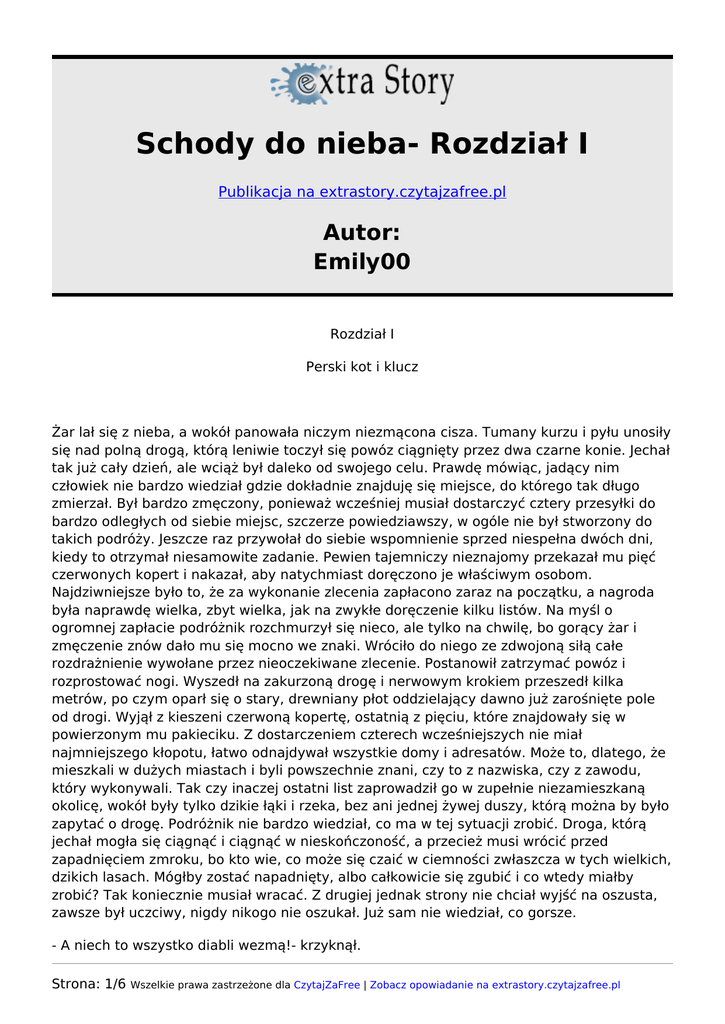 extra Story

Schody do nieba- Rozdział I

Publikacja na extrastory.czytajzafree.pl

Autor:
Emily00

Rozdział I

Perski kot i klucz

Żar lał się z nieba, a wokół panowała niczym niezmącona cisza. Tumany kurzu i pyłu unosiły się nad polną drogą, którą leniwie toczył się powóz ciągnięty przez dwa czarne konie. Jechał tak już cały dzień, ale wciąż był daleko od swojego celu. Prawdę mówiąc, jadący nim człowiek nie bardzo wiedział gdzie dokładnie znajduję się miejsce, do którego tak długo zmierzał. Był bardzo zmęczony, ponieważ wcześniej musiał dostarczyć cztery przesyłki do bardzo odległych od siebie miejsc, szczerze powiedziawszy, w ogóle nie był stworzony do takich podróży. Jeszcze raz przywołał do siebie wspomnienie sprzed niespełna dwóch dni, kiedy to otrzymał niesamowite zadanie. Pewien tajemniczy nieznajomy przekazał mu pięć czerwonych kopert i nakazał, aby natychmiast doręczono je właściwym osobom. Najdziwniejsze było to, że za wykonanie zlecenia zapłacono zaraz na początku, a nagroda była naprawdę wielka, zbyt wielka, jak na zwykłe doręczenie kilku listów. Na myśl o ogromnej zapłacie podróżnik rozchmurzył się nieco, ale tylko na chwilę, bo gorący żar i zmęczenie znów dało mu się mocno we znaki. Wróciło do niego ze zdwojoną siłą całe rozdrażnienie wywołane przez nieoczekiwane zlecenie. Postanowił zatrzymać powóz i rozprostować nogi. Wyszedł na zakurzoną drogę i nerwowym krokiem przeszedł kilka metrów, po czym oparł się o stary, drewniany płot oddzielający dawno już zarośnięte pole od drogi. Wyjął z kieszeni czerwoną kopertę, ostatnią z pięciu, które znajdowały się w powierzonym mu pakieciku. Z dostarczeniem czterech wcześniejszych nie miał najmniejszego kłopotu, łatwo odnajdywał wszystkie domy i adresatów. Może to, dlatego, że mieszkali w dużych miastach i byli powszechnie znani, czy to z nazwiska, czy z zawodu, który wykonywali. Tak czy inaczej ostatni list zaprowadził go w zupełnie niezamieszkaną okolicę, wokół były tylko dzikie łąki i rzeka, bez ani jednej żywej duszy, którą można by było zapytać o drogę. Podróżnik nie bardzo wiedział, co ma w tej sytuacji zrobić. Droga, którą jechał mogła się ciągnąć i ciągnąć w nieskończoność, a przecież musi wrócić przed zapadnięciem zmroku, bo kto wie, co może się czaić w ciemności zwłaszcza w tych wielkich, dzikich lasach. Mógłby zostać napadnięty, albo całkowicie się zgubić i co wtedy miałby zrobić? Tak koniecznie musiał wracać. Z drugiej jednak strony nie chciał wyjść na oszusta, zawsze był uczciwy, nigdy nikogo nie oszukał. Już sam nie wiedział, co gorsze.

- A niech to wszystko diabli wezmą!- krzyknął.

Strona: 1/6 Wszelkie prawa zastrzeżone dla CzytajZaFree | Zobacz opowiadanie na extrastory.czytajzafree.pl